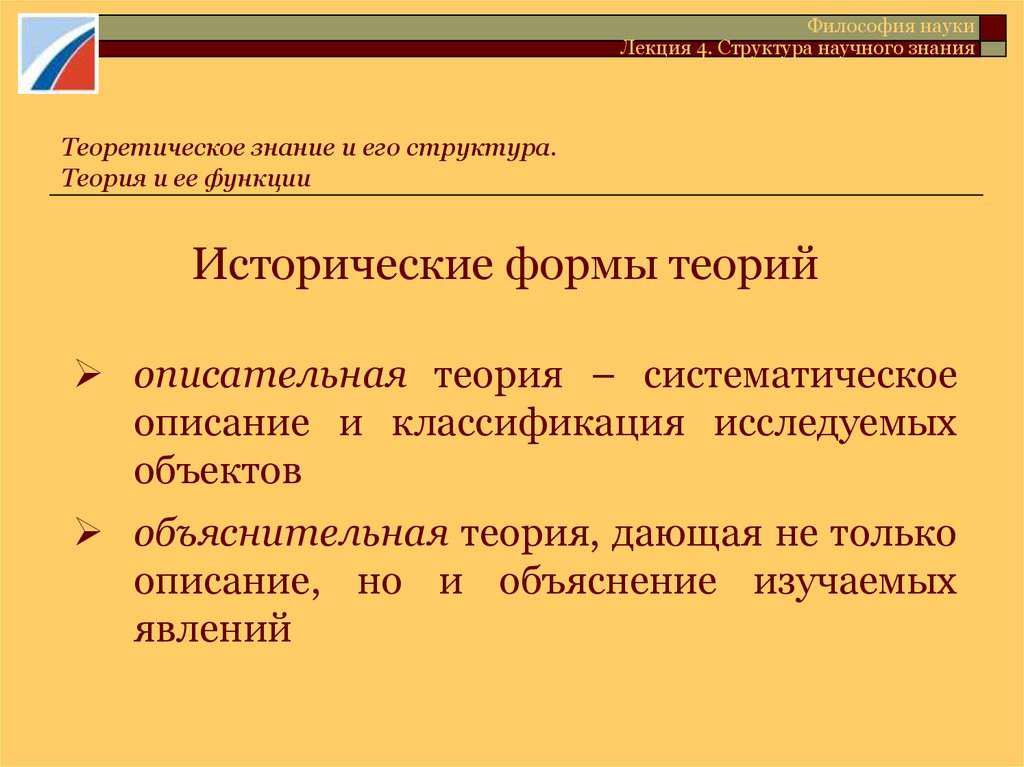 Философия науки
Лекция 4. Структура научного знания

Теоретическое знание и его структура.
Теория и ее функции

Исторические формы теорий

➢ описательная теория – систематическое описание и классификация исследуемых объектов

➢ объяснительная теория, дающая не только описание, но и объяснение изучаемых явлений